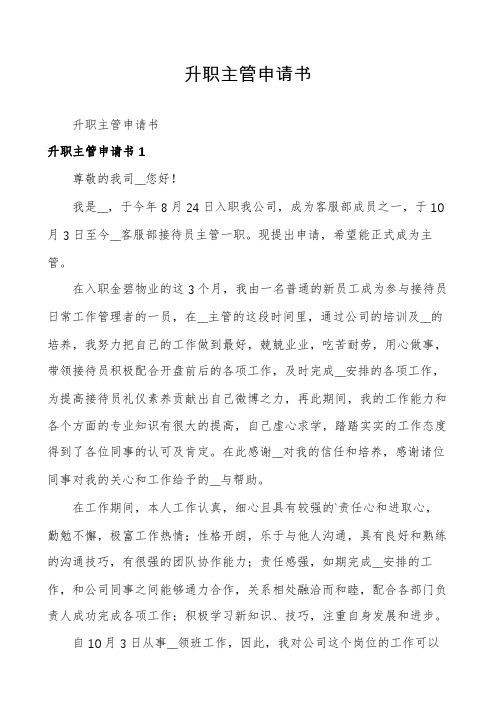 升职主管申请书

升职主管申请书

升职主管申请书 1

尊敬的我司__您好！

我是__，于今年 8 月 24 日入职我公司，成为客服部成员之一，于 10 月 3 日至今__客服部接待员主管一职。现提出申请，希望能正式成为主管。

在入职金碧物业的这 3 个月，我由一名普通的新员工成为参与接待员日常工作管理者的一员，在__主管的这段时间里，通过公司的培训及__的培养，我努力把自己的工作做到最好，兢兢业业，吃苦耐劳，用心做事，带领接待员积极配合开盘前后的各项工作，及时完成__安排的各项工作，为提高接待员礼仪素养贡献出自己微博之力，再此期间，我的工作能力和各个方面的专业知识有很大的提高，自己虚心求学，踏踏实实的工作态度得到了各位同事的认可及肯定。在此感谢__对我的信任和培养，感谢诸位同事对我的关心和工作给予的__与帮助。

在工作期间，本人工作认真，细心且具有较强的`责任心和进取心，勤勉不懈，极富工作热情；性格开朗，乐于与他人沟通，具有良好和熟练的沟通技巧，有很强的团队协作能力；责任感强，如期完成__安排的工作，和公司同事之间能够通力合作，关系相处融洽而和睦，配合各部门负责人成功完成各项工作；积极学习新知识、技巧，注重自身发展和进步。

自 10 月 3 日从事__领班工作，因此，我对公司这个岗位的工作可以